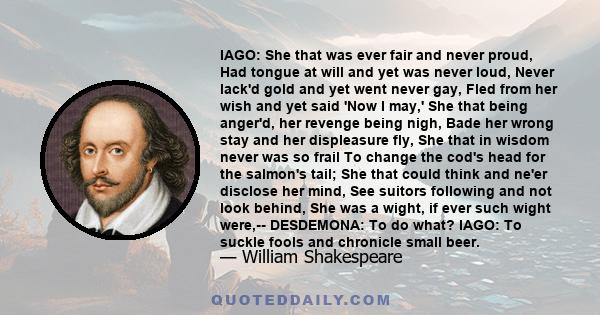 IAGO: She that was ever fair and never proud, Had tongue at will and yet was never loud, Never lack'd gold and yet went never gay, Fled from her wish and yet said 'Now I may,' She that being anger'd, her revenge being nigh, Bade her wrong stay and her displeasure fly, She that in wisdom never was so frail To change the cod's head for the salmon's tail; She that could think and ne'er disclose her mind, See suitors following and not look behind, She was a wight, if ever such wight were,-- DESDEMONA: To do what? IAGO: To suckle fools and chronicle small beer.

— William Shakespeare

QUOTEDDAILY.COM